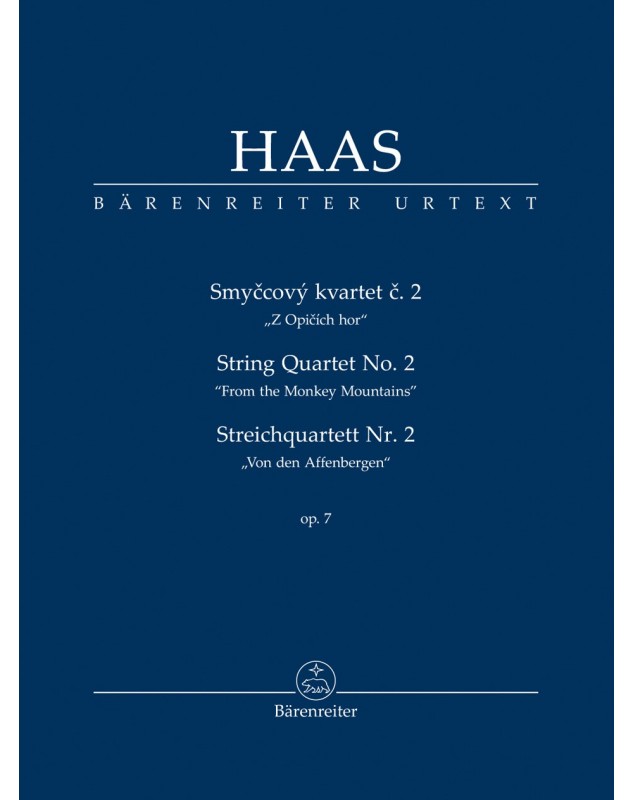 HAAS
BÄRENREITER URTEXT

Smyčcový kvartet č. 2
„Z Opičích hor“

String Quartet No. 2
"From the Monkey Mountains"

Streichquartett Nr. 2
„Von den Affenbergen“

op. 7

Bärenreiter